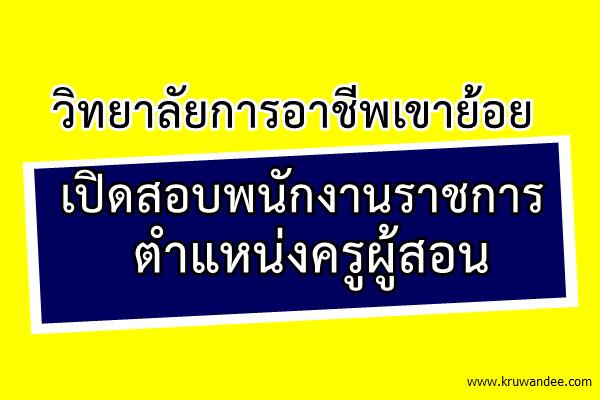 วิทยาลัยการอาชีพเขาย้อย

เปิดสอบพนักงานราชการ
ตำแหน่งครูผู้สอน

www.kruwandee.com